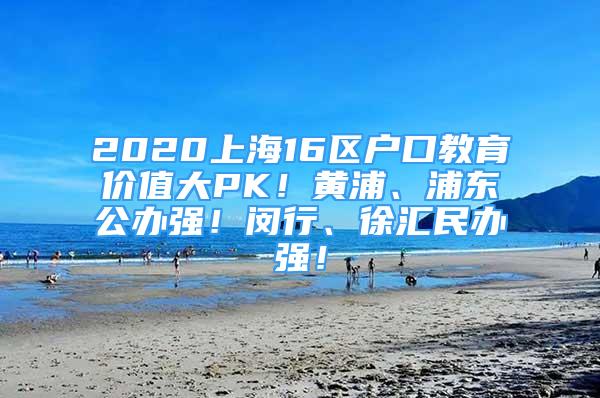 2020上海16区户口教育价值大PK！黄浦、浦东公办强！闵行、徐汇民办强！